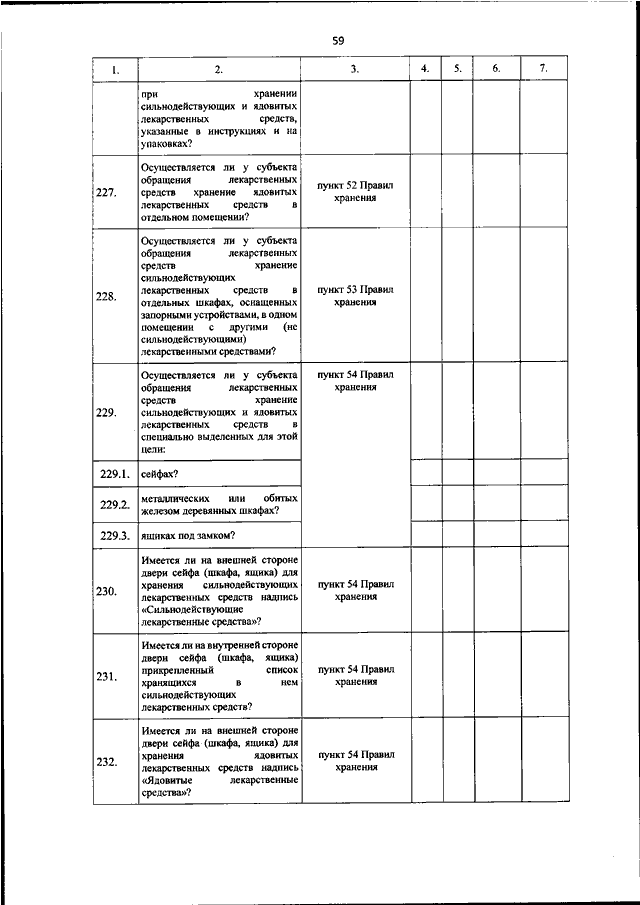 59

| 1. | 2. | 3. | 4. | 5. | 6. | 7. |
|---|---|---|---|---|---|---|
| | при хранении сильнодействующих и ядовитых лекарственных средств, указанные в инструкциях и на упаковках? | | | | | |
| 227. | Осуществляется ли у субъекта обращения лекарственных средств хранение ядовитых лекарственных средств в отдельном помещении? | пункт 52 Правил хранения | | | | |
| 228. | Осуществляется ли у субъекта обращения лекарственных средств хранение сильнодействующих лекарственных средств в отдельных шкафах, оснащенных запорными устройствами, в одном помещении с другими (не сильнодействующими) лекарственными средствами? | пункт 53 Правил хранения | | | | |
| 229. | Осуществляется ли у субъекта обращения лекарственных средств хранение сильнодействующих и ядовитых лекарственных средств в специально выделенных для этой цели: | пункт 54 Правил хранения | | | | |
| 229.1. | сейфах? | | | | | |
| 229.2. | металлических или обитых железом деревянных шкафах? | | | | | |
| 229.3. | ящиках под замком? | | | | | |
| 230. | Имеется ли на внешней стороне двери сейфа (шкафа, ящика) для хранения сильнодействующих лекарственных средств надпись «Сильнодействующие лекарственные средства»? | пункт 54 Правил хранения | | | | |
| 231. | Имеется ли на внутренней стороне двери сейфа (шкафа, ящика) прикрепленный список хранящихся в нем сильнодействующих лекарственных средств? | пункт 54 Правил хранения | | | | |
| 232. | Имеется ли на внешней стороне двери сейфа (шкафа, ящика) для хранения ядовитых лекарственных средств надпись «Ядовитые лекарственные средства»? | пункт 54 Правил хранения | | | | |